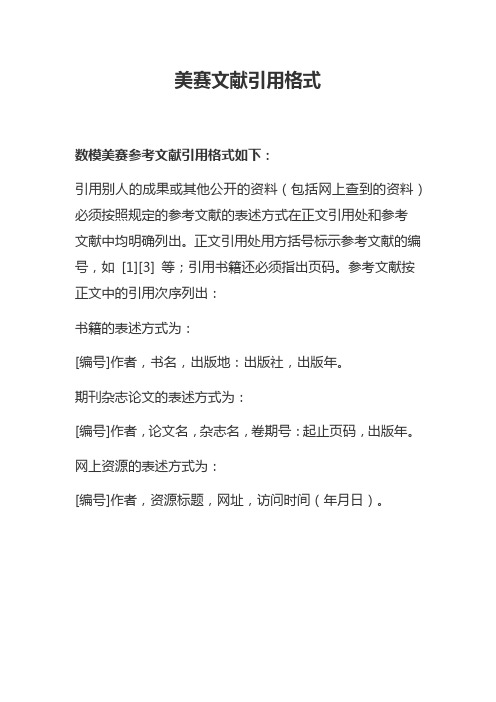 美赛文献引用格式

数模美赛参考文献引用格式如下：

引用别人的成果或其他公开的资料（包括网上查到的资料）必须按照规定的参考文献的表述方式在正文引用处和参考文献中均明确列出。正文引用处用方括号标示参考文献的编号，如 [1][3] 等；引用书籍还必须指出页码。参考文献按正文中的引用次序列出：

书籍的表述方式为：

[编号]作者，书名，出版地：出版社，出版年。

期刊杂志论文的表述方式为：

[编号]作者，论文名，杂志名，卷期号：起止页码，出版年。

网上资源的表述方式为：

[编号]作者，资源标题，网址，访问时间（年月日）。